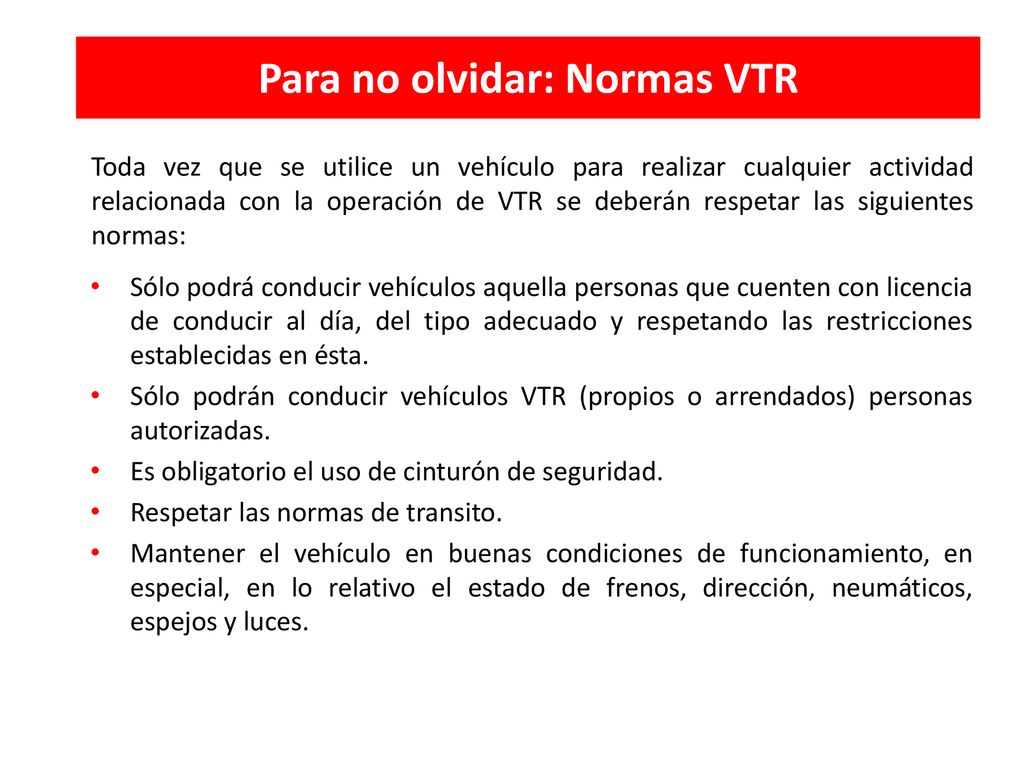 Para no olvidar: Normas VTR

Toda vez que se utilice un vehículo para realizar cualquier actividad relacionada con la operación de VTR se deberán respetar las siguientes normas:

• Sólo podrá conducir vehículos aquella personas que cuenten con licencia de conducir al día, del tipo adecuado y respetando las restricciones establecidas en ésta.
• Sólo podrán conducir vehículos VTR (propios o arrendados) personas autorizadas.
• Es obligatorio el uso de cinturón de seguridad.
• Respetar las normas de transito.
• Mantener el vehículo en buenas condiciones de funcionamiento, en especial, en lo relativo el estado de frenos, dirección, neumáticos, espejos y luces.